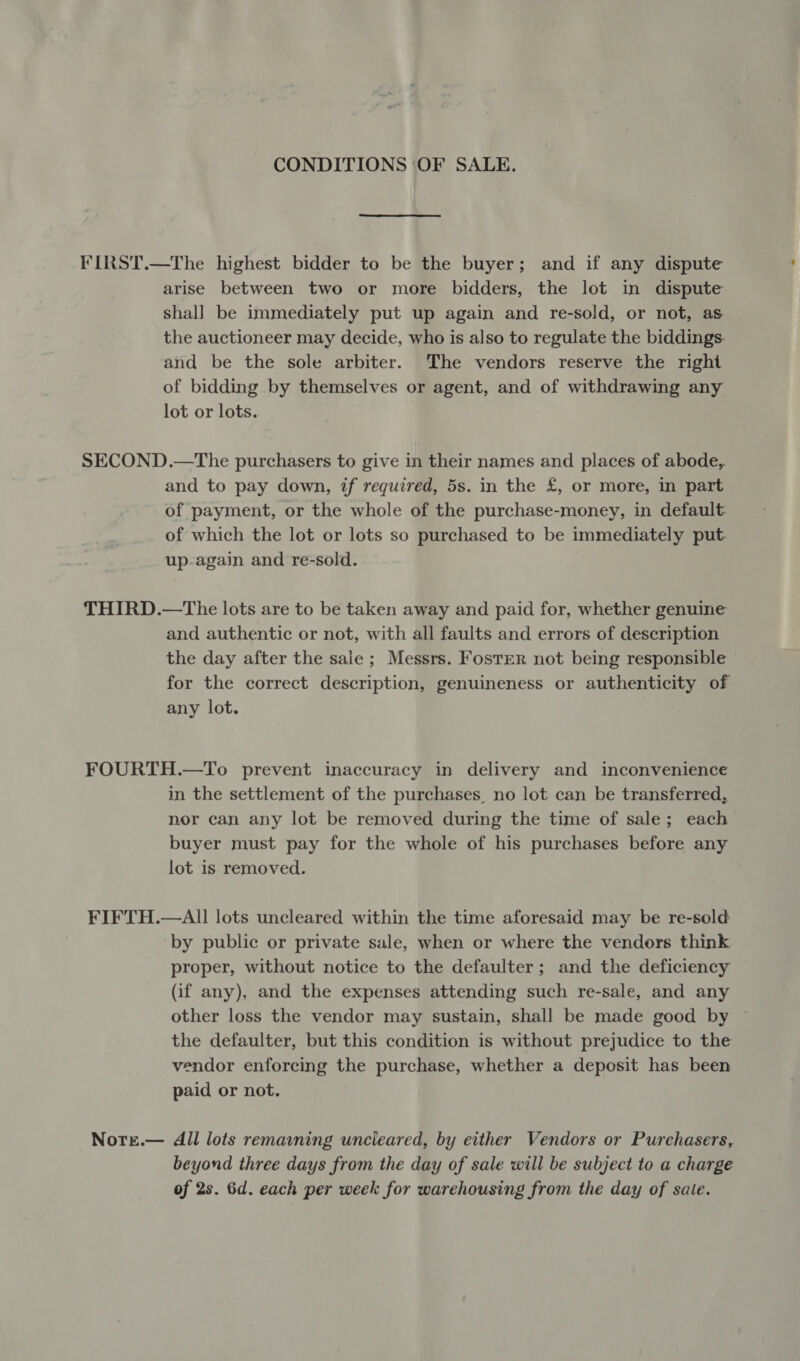 CONDITIONS OF SALE.

FIRST.—The highest bidder to be the buyer; and if any dispute arise between two or more bidders, the lot in dispute shall be immediately put up again and re-sold, or not, as the auctioneer may decide, who is also to regulate the biddings and be the sole arbiter. The vendors reserve the right of bidding by themselves or agent, and of withdrawing any lot or lots.

SECOND.—The purchasers to give in their names and places of abode, and to pay down, if required, 5s. in the £, or more, in part of payment, or the whole of the purchase-money, in default of which the lot or lots so purchased to be immediately put up again and re-sold.

THIRD.—The lots are to be taken away and paid for, whether genuine and authentic or not, with all faults and errors of description the day after the sale; Messrs. Foster not being responsible for the correct description, genuineness or authenticity of any lot.

FOURTH.—To prevent inaccuracy in delivery and inconvenience in the settlement of the purchases, no lot can be transferred, nor can any lot be removed during the time of sale; each buyer must pay for the whole of his purchases before any lot is removed.

FIFTH.—All lots uncleared within the time aforesaid may be re-sold by public or private sale, when or where the vendors think proper, without notice to the defaulter; and the deficiency (if any), and the expenses attending such re-sale, and any other loss the vendor may sustain, shall be made good by the defaulter, but this condition is without prejudice to the vendor enforcing the purchase, whether a deposit has been paid or not.

Note.— All lots remaining uncleared, by either Vendors or Purchasers, beyond three days from the day of sale will be subject to a charge of 2s. 6d. each per week for warehousing from the day of sale.